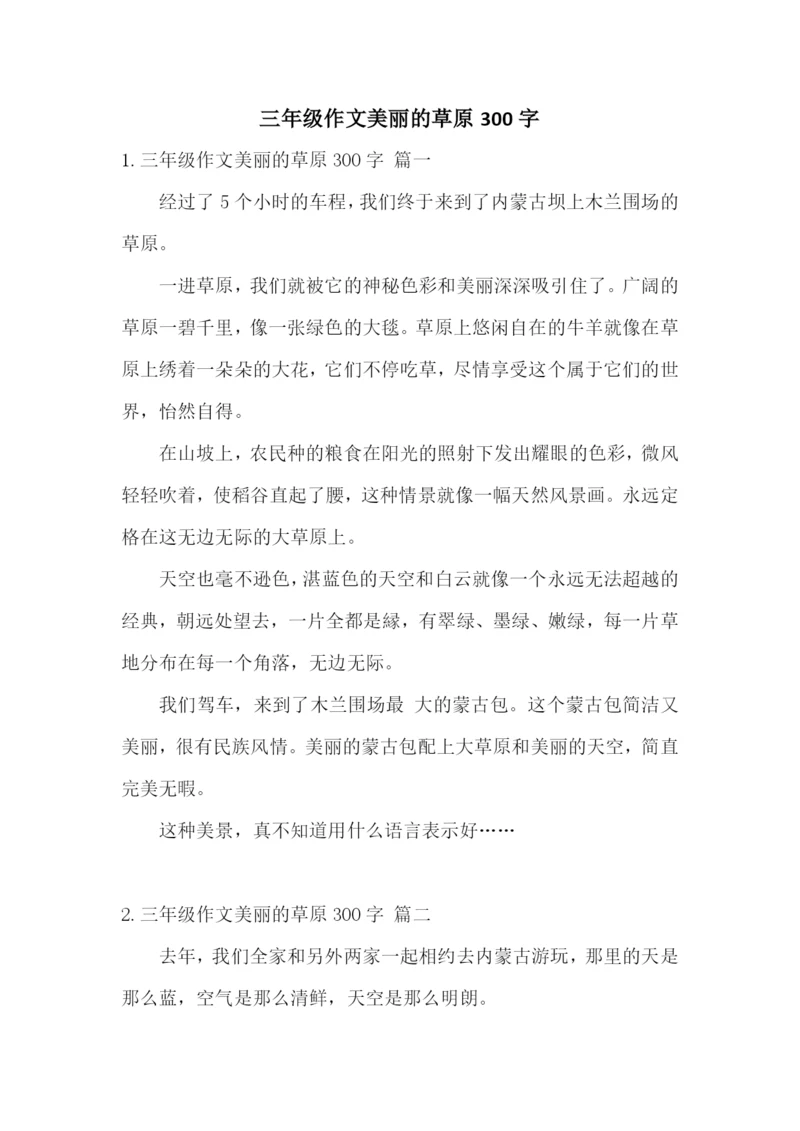 三年级作文美丽的草原 300 字

1. 三年级作文美丽的草原 300 字 篇一

经过了 5 个小时的车程，我们终于来到了内蒙古坝上木兰围场的草原。

一进草原，我们就被它的神秘色彩和美丽深深吸引住了。广阔的草原一碧千里，像一张绿色的大毯。草原上悠闲自在的牛羊就像在草原上绣着一朵朵的大花，它们不停吃草，尽情享受这个属于它们的世界，怡然自得。

在山坡上，农民种的粮食在阳光的照射下发出耀眼的色彩，微风轻轻吹着，使稻谷直起了腰，这种情景就像一幅天然风景画。永远定格在这无边无际的大草原上。

天空也毫不逊色，湛蓝色的天空和白云就像一个永远无法超越的经典，朝远处望去，一片全都是绿，有翠绿、墨绿、嫩绿，每一片草地分布在每一个角落，无边无际。

我们驾车，来到了木兰围场最 大的蒙古包。这个蒙古包简洁又美丽，很有民族风情。美丽的蒙古包配上大草原和美丽的天空，简直完美无暇。

这种美景，真不知道用什么语言表示好……

2. 三年级作文美丽的草原 300 字 篇二

去年，我们全家和另外两家一起相约去内蒙古游玩，那里的天是那么蓝，空气是那么清鲜，天空是那么明朗。